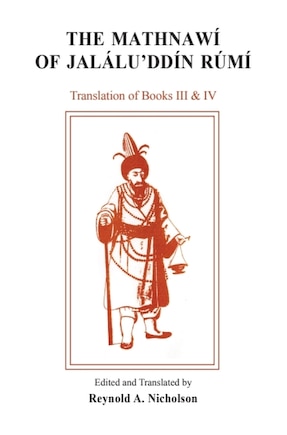 THE MATHNAWÍ OF JALÁLU'DDÍN RÚMÍ

Translation of Books III & IV

Edited and Translated by

Reynold A. Nicholson